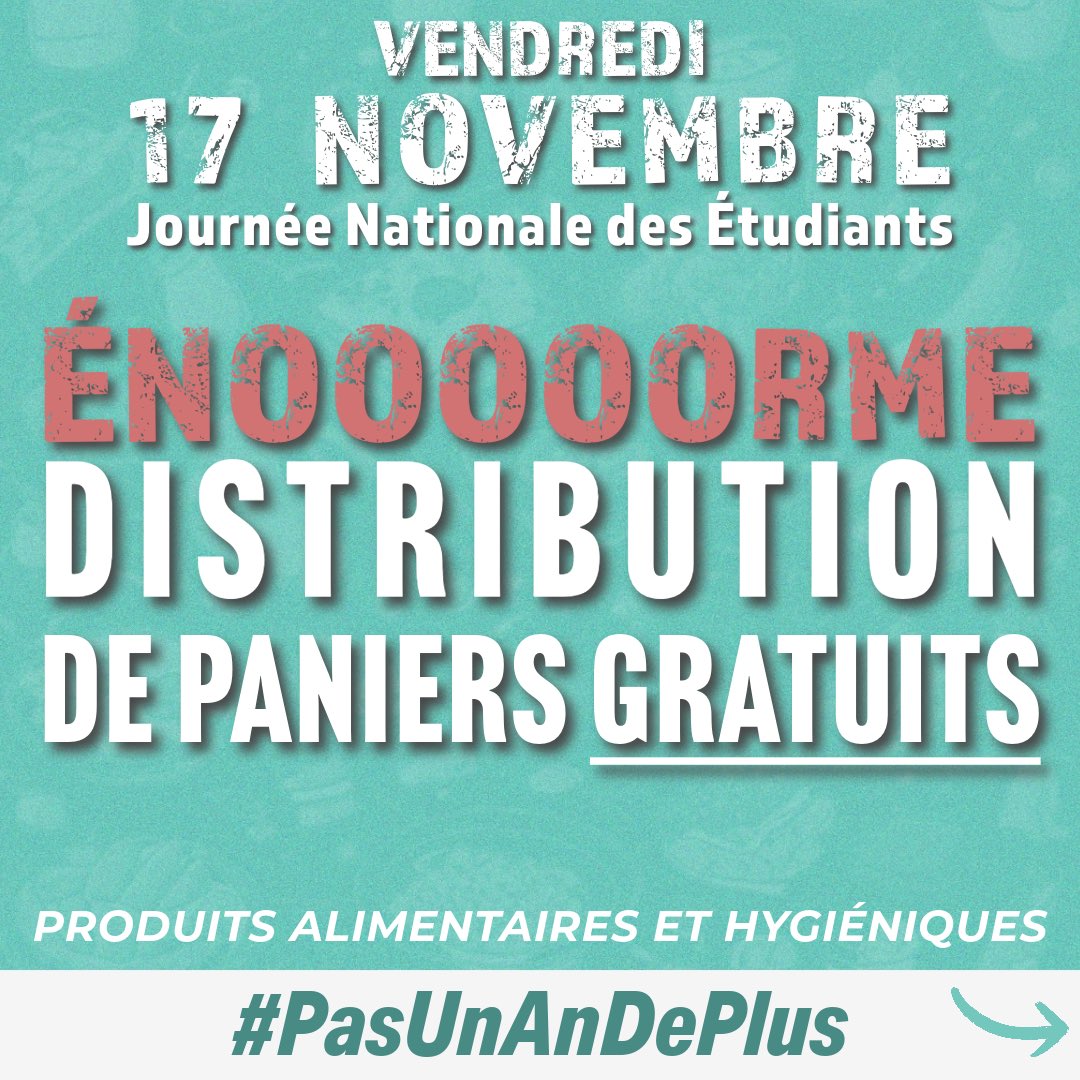 VENDREDI
17 NOVEMBRE
Journée Nationale des Étudiants

ÉNOOOOORME
DISTRIBUTION
DE PANIERS GRATUITS

PRODUITS ALIMENTAIRES ET HYGIÉNIQUES

#PasUnAnDePlus